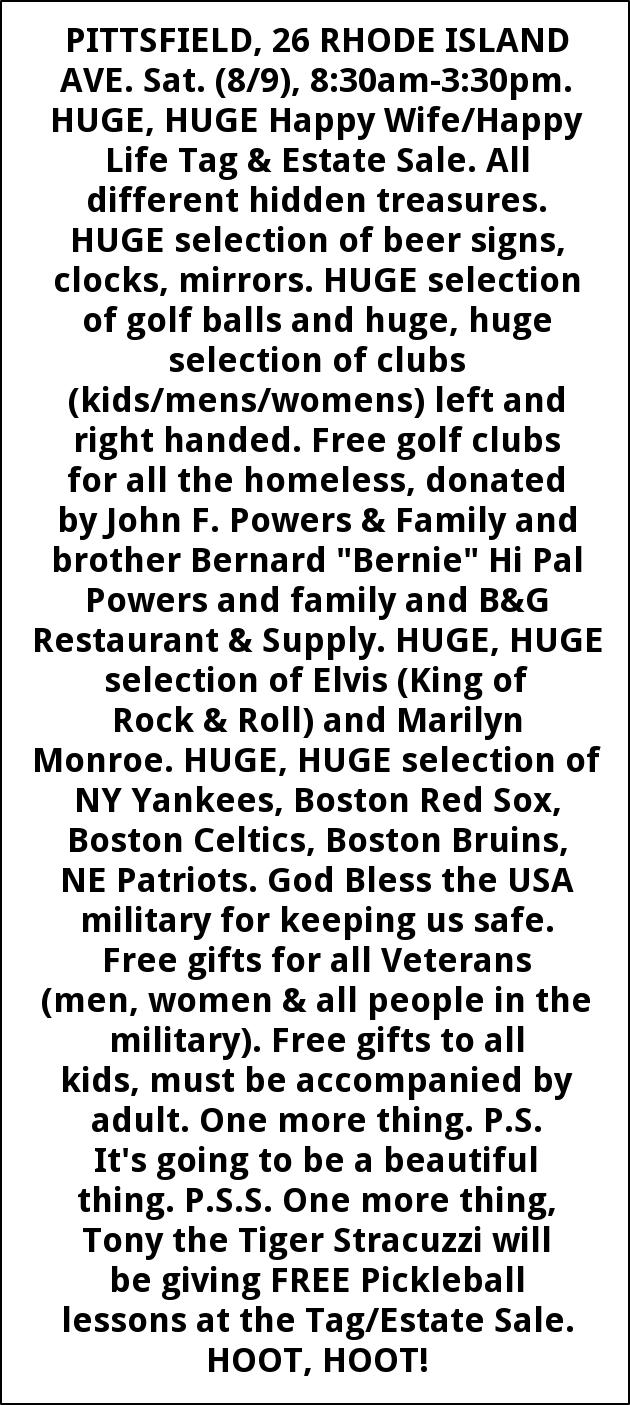 PITTSFIELD, 26 RHODE ISLAND AVE. Sat. (8/9), 8:30am-3:30pm. HUGE, HUGE Happy Wife/Happy Life Tag & Estate Sale. All different hidden treasures. HUGE selection of beer signs, clocks, mirrors. HUGE selection of golf balls and huge, huge selection of clubs (kids/mens/womens) left and right handed. Free golf clubs for all the homeless, donated by John F. Powers & Family and brother Bernard "Bernie" Hi Pal Powers and family and B&G Restaurant & Supply. HUGE, HUGE selection of Elvis (King of Rock & Roll) and Marilyn Monroe. HUGE, HUGE selection of NY Yankees, Boston Red Sox, Boston Celtics, Boston Bruins, NE Patriots. God Bless the USA military for keeping us safe. Free gifts for all Veterans (men, women & all people in the military). Free gifts to all kids, must be accompanied by adult. One more thing. P.S. It's going to be a beautiful thing. P.S.S. One more thing, Tony the Tiger Stracuzzi will be giving FREE Pickleball lessons at the Tag/Estate Sale. HOOT, HOOT!